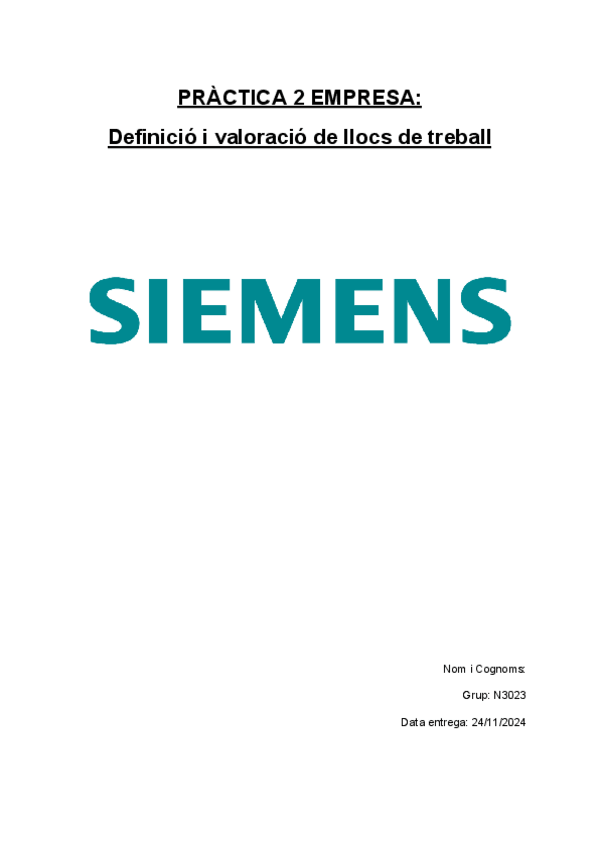 PRÀCTICA 2 EMPRESA:

Definició i valoració de llocs de treball

SIEMENS

Nom i Cognoms:

Grup: N3023

Data entrega: 24/11/2024